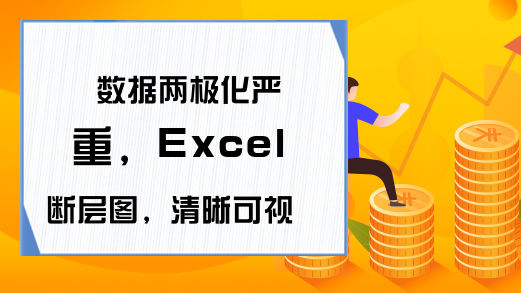 数据两极化严重，Excel断层图，清晰可视